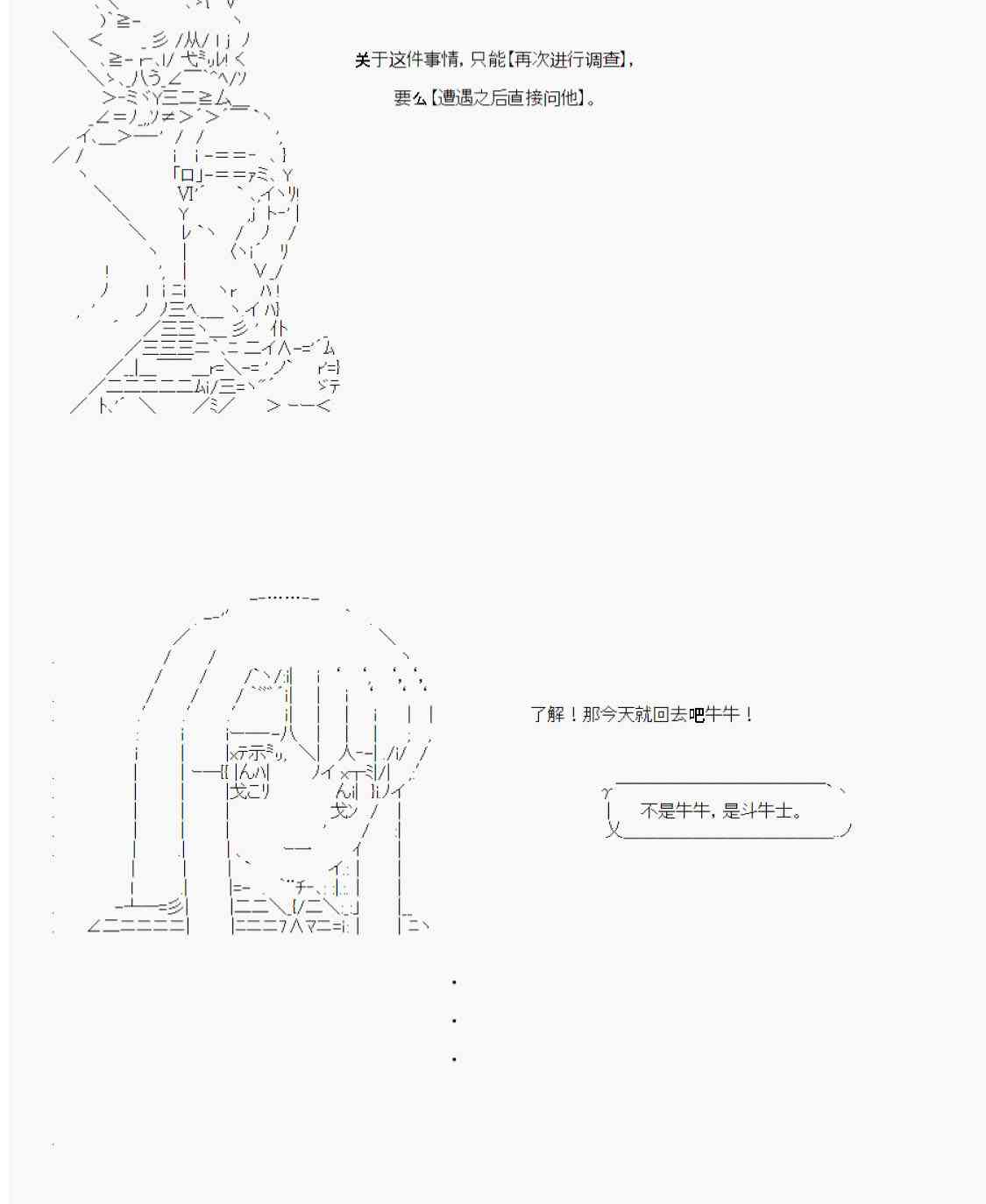 关于这件事情，只能【再次进行调查】，

要么【遭遇之后直接问他】。

了解！那今天就回去吧牛牛！

不是牛牛，是斗牛士。

.

.

.